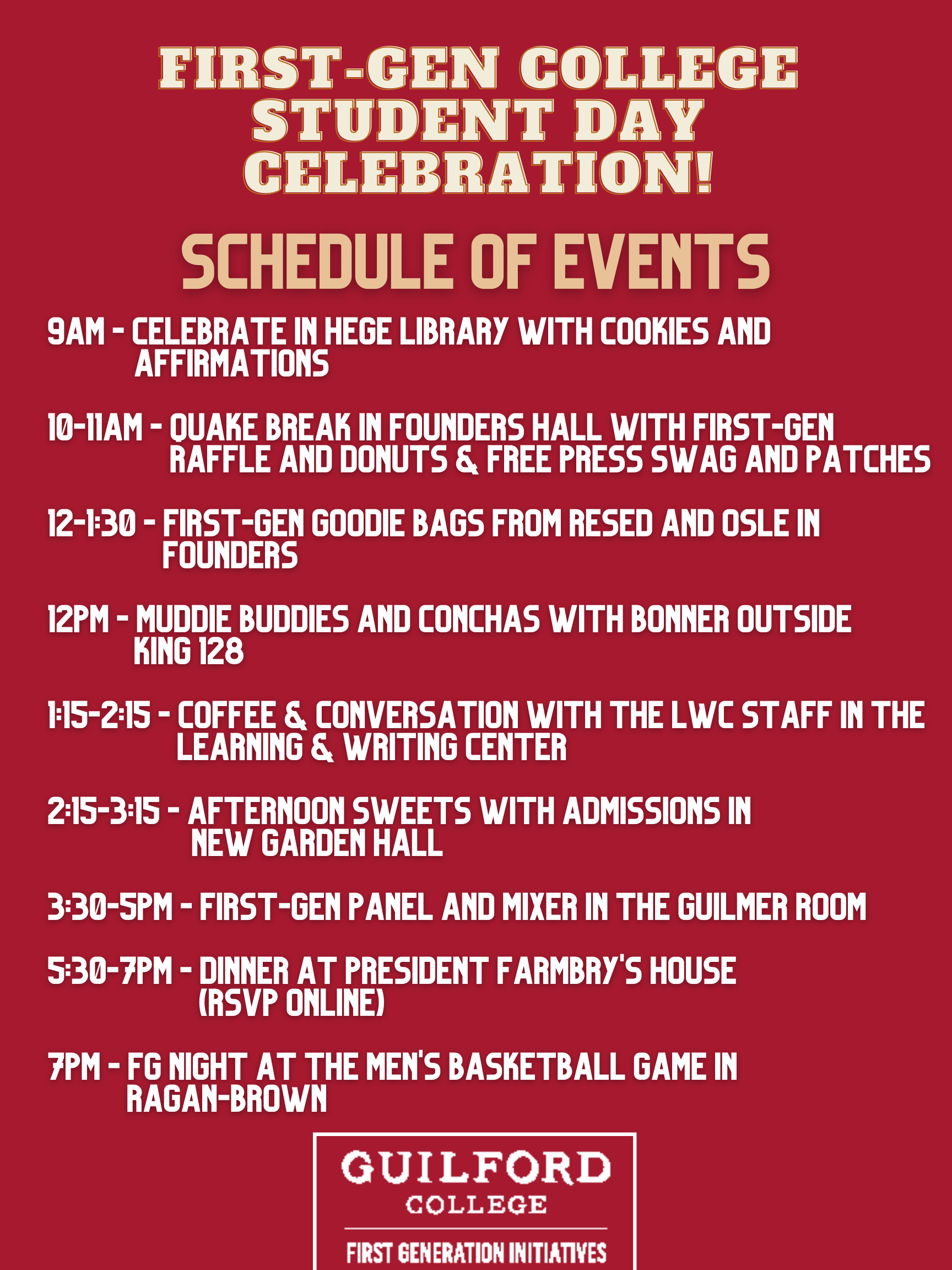 FIRST-GEN COLLEGE STUDENT DAY CELEBRATION!

SCHEDULE OF EVENTS

9AM - CELEBRATE IN HEGE LIBRARY WITH COOKIES AND AFFIRMATIONS

10-11AM - QUAKE BREAK IN FOUNDERS HALL WITH FIRST-GEN RAFFLE AND DONUTS & FREE PRESS SWAG AND PATCHES

12-1:30 - FIRST-GEN GOODIE BAGS FROM RESED AND OSLE IN FOUNDERS

12PM - MUDDIE BUDDIES AND CONCHAS WITH BONNER OUTSIDE KING 128

1:15-2:15 - COFFEE & CONVERSATION WITH THE LWC STAFF IN THE LEARNING & WRITING CENTER

2:15-3:15 - AFTERNOON SWEETS WITH ADMISSIONS IN NEW GARDEN HALL

3:30-5PM - FIRST-GEN PANEL AND MIXER IN THE GUILMER ROOM

5:30-7PM - DINNER AT PRESIDENT FARMBRY'S HOUSE (RSVP ONLINE)

7PM - FG NIGHT AT THE MEN'S BASKETBALL GAME IN RAGAN-BROWN

GUILFORD COLLEGE
FIRST GENERATION INITIATIVES